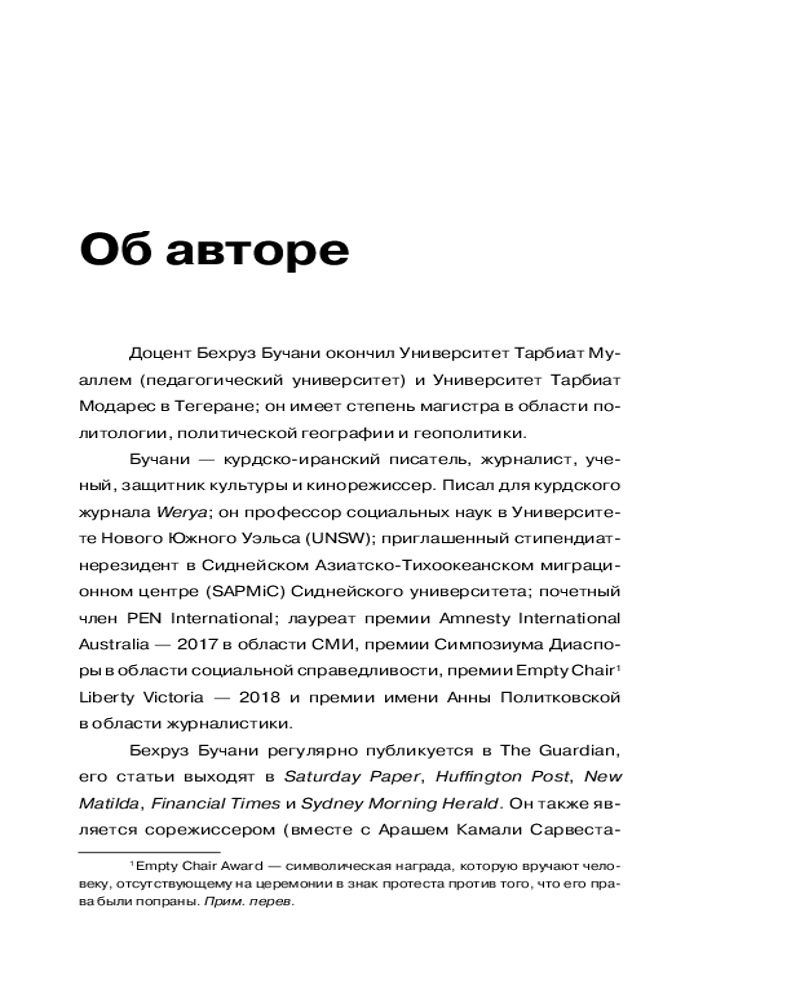 Об авторе

Доцент Бехруз Бучани окончил Университет Тарбиат Муаллем (педагогический университет) и Университет Тарбиат Модарес в Тегеране; он имеет степень магистра в области политологии, политической географии и геополитики.

Бучани — курдско-иранский писатель, журналист, ученый, защитник культуры и кинорежиссер. Писал для курдского журнала Werya; он профессор социальных наук в Университете Нового Южного Уэльса (UNSW); приглашенный стипендиат-нерезидент в Сиднейском Азиатско-Тихоокеанском миграционном центре (SAPMiC) Сиднейского университета; почетный член PEN International; лауреат премии Amnesty International Australia — 2017 в области СМИ, премии Симпозиума Диаспоры в области социальной справедливости, премии Empty Chair$^1$ Liberty Victoria — 2018 и премии имени Анны Политковской в области журналистики.

Бехруз Бучани регулярно публикуется в The Guardian, его статьи выходят в Saturday Paper, Huffington Post, New Matilda, Financial Times и Sydney Morning Herald. Он также является сорежиссером (вместе с Арашем Камали Сарвеста-

$^1$ Empty Chair Award — символическая награда, которую вручают человеку, отсутствующему на церемонии в знак протеста против того, что его права были попраны. Прим. перев.